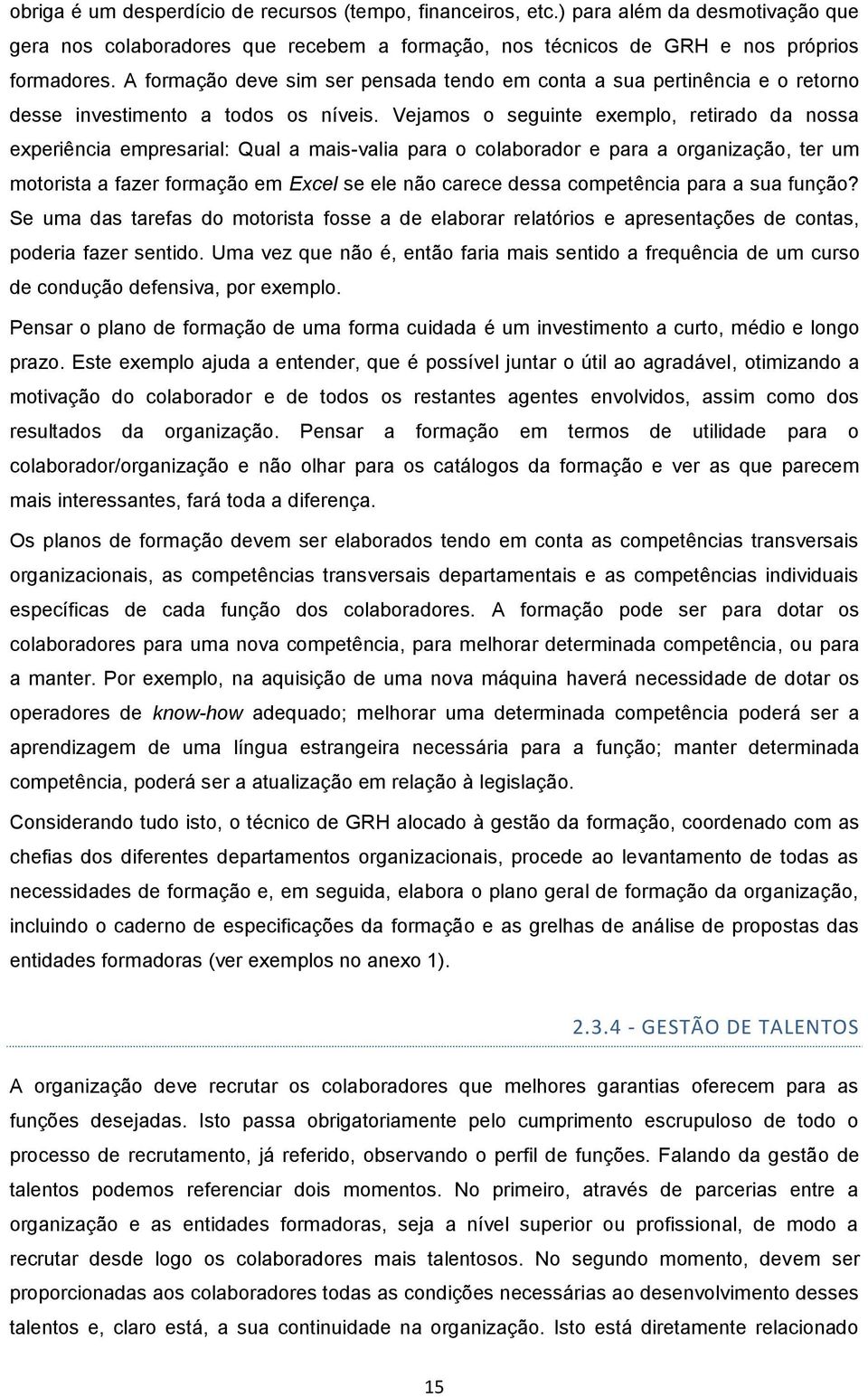 obriga é um desperdício de recursos (tempo, financeiros, etc.) para além da desmotivação que gera nos colaboradores que recebem a formação, nos técnicos de GRH e nos próprios formadores. A formação deve sim ser pensada tendo em conta a sua pertinência e o retorno desse investimento a todos os níveis. Vejamos o seguinte exemplo, retirado da nossa experiência empresarial: Qual a mais-valia para o colaborador e para a organização, ter um motorista a fazer formação em Excel se ele não carece dessa competência para a sua função? Se uma das tarefas do motorista fosse a de elaborar relatórios e apresentações de contas, poderia fazer sentido. Uma vez que não é, então faria mais sentido a frequência de um curso de condução defensiva, por exemplo.

Pensar o plano de formação de uma forma cuidada é um investimento a curto, médio e longo prazo. Este exemplo ajuda a entender, que é possível juntar o útil ao agradável, otimizando a motivação do colaborador e de todos os restantes agentes envolvidos, assim como dos resultados da organização. Pensar a formação em termos de utilidade para o colaborador/organização e não olhar para os catálogos da formação e ver as que parecem mais interessantes, fará toda a diferença.

Os planos de formação devem ser elaborados tendo em conta as competências transversais organizacionais, as competências transversais departamentais e as competências individuais específicas de cada função dos colaboradores. A formação pode ser para dotar os colaboradores para uma nova competência, para melhorar determinada competência, ou para a manter. Por exemplo, na aquisição de uma nova máquina haverá necessidade de dotar os operadores de know-how adequado; melhorar uma determinada competência poderá ser a aprendizagem de uma língua estrangeira necessária para a função; manter determinada competência, poderá ser a atualização em relação à legislação.

Considerando tudo isto, o técnico de GRH alocado à gestão da formação, coordenado com as chefias dos diferentes departamentos organizacionais, procede ao levantamento de todas as necessidades de formação e, em seguida, elabora o plano geral de formação da organização, incluindo o caderno de especificações da formação e as grelhas de análise de propostas das entidades formadoras (ver exemplos no anexo 1).

2.3.4 - GESTÃO DE TALENTOS

A organização deve recrutar os colaboradores que melhores garantias oferecem para as funções desejadas. Isto passa obrigatoriamente pelo cumprimento escrupuloso de todo o processo de recrutamento, já referido, observando o perfil de funções. Falando da gestão de talentos podemos referenciar dois momentos. No primeiro, através de parcerias entre a organização e as entidades formadoras, seja a nível superior ou profissional, de modo a recrutar desde logo os colaboradores mais talentosos. No segundo momento, devem ser proporcionadas aos colaboradores todas as condições necessárias ao desenvolvimento desses talentos e, claro está, a sua continuidade na organização. Isto está diretamente relacionado

15